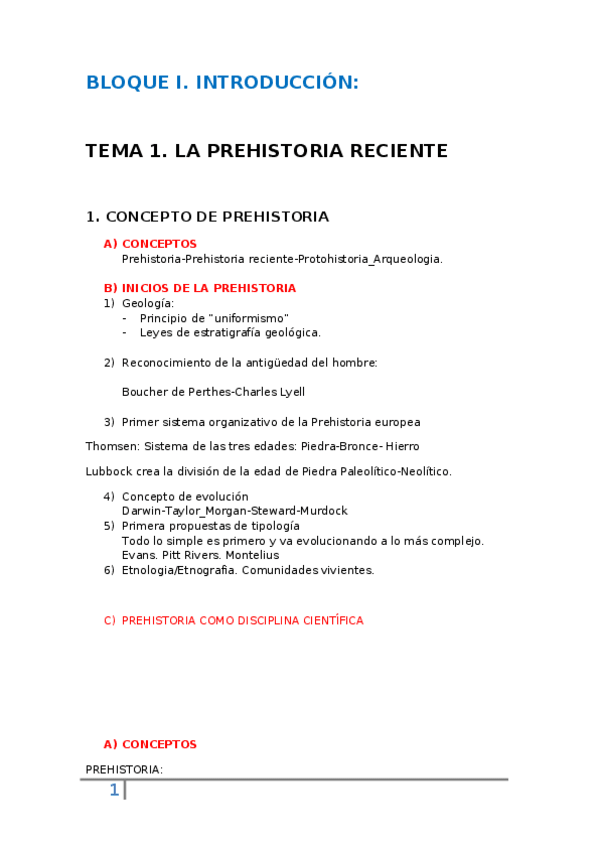 BLOQUE I. INTRODUCCIÓN:

TEMA 1. LA PREHISTORIA RECIENTE

1. CONCEPTO DE PREHISTORIA

A) CONCEPTOS
Prehistoria-Prehistoria reciente-Protohistoria_Arqueologia.

B) INICIOS DE LA PREHISTORIA
1) Geología:
- Principio de "uniformismo"
- Leyes de estratigrafía geológica.

2) Reconocimiento de la antigüedad del hombre:

Boucher de Perthes-Charles Lyell

3) Primer sistema organizativo de la Prehistoria europea

Thomsen: Sistema de las tres edades: Piedra-Bronce- Hierro

Lubbock crea la división de la edad de Piedra Paleolítico-Neolítico.

4) Concepto de evolución
Darwin-Taylor_Morgan-Steward-Murdock
5) Primera propuestas de tipología
Todo lo simple es primero y va evolucionando a lo más complejo.
Evans. Pitt Rivers. Montelius
6) Etnologia/Etnografia. Comunidades vivientes.

C) PREHISTORIA COMO DISCIPLINA CIENTÍFICA

A) CONCEPTOS

PREHISTORIA:

1